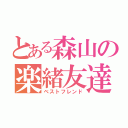 とある森山の
楽緒友達
ベストフレンド